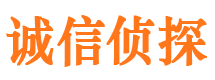 诚信侦探